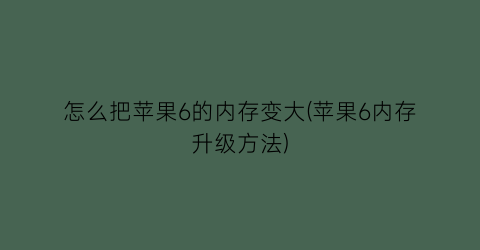 怎么把苹果6的内存变大(苹果6内存升级方法)